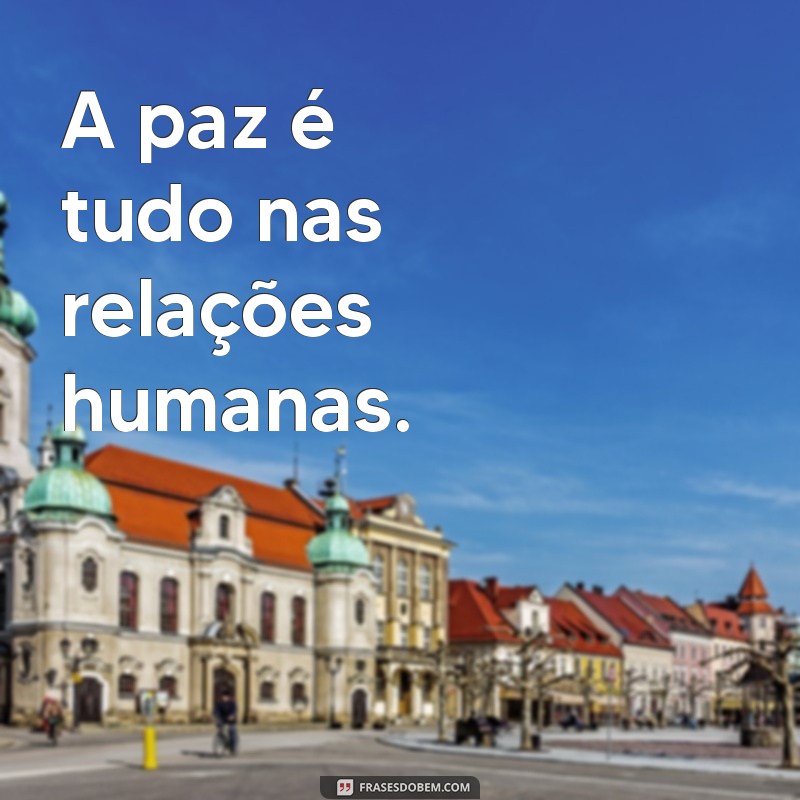 A paz é tudo nas relações humanas.

FRASESDOBEM.COM